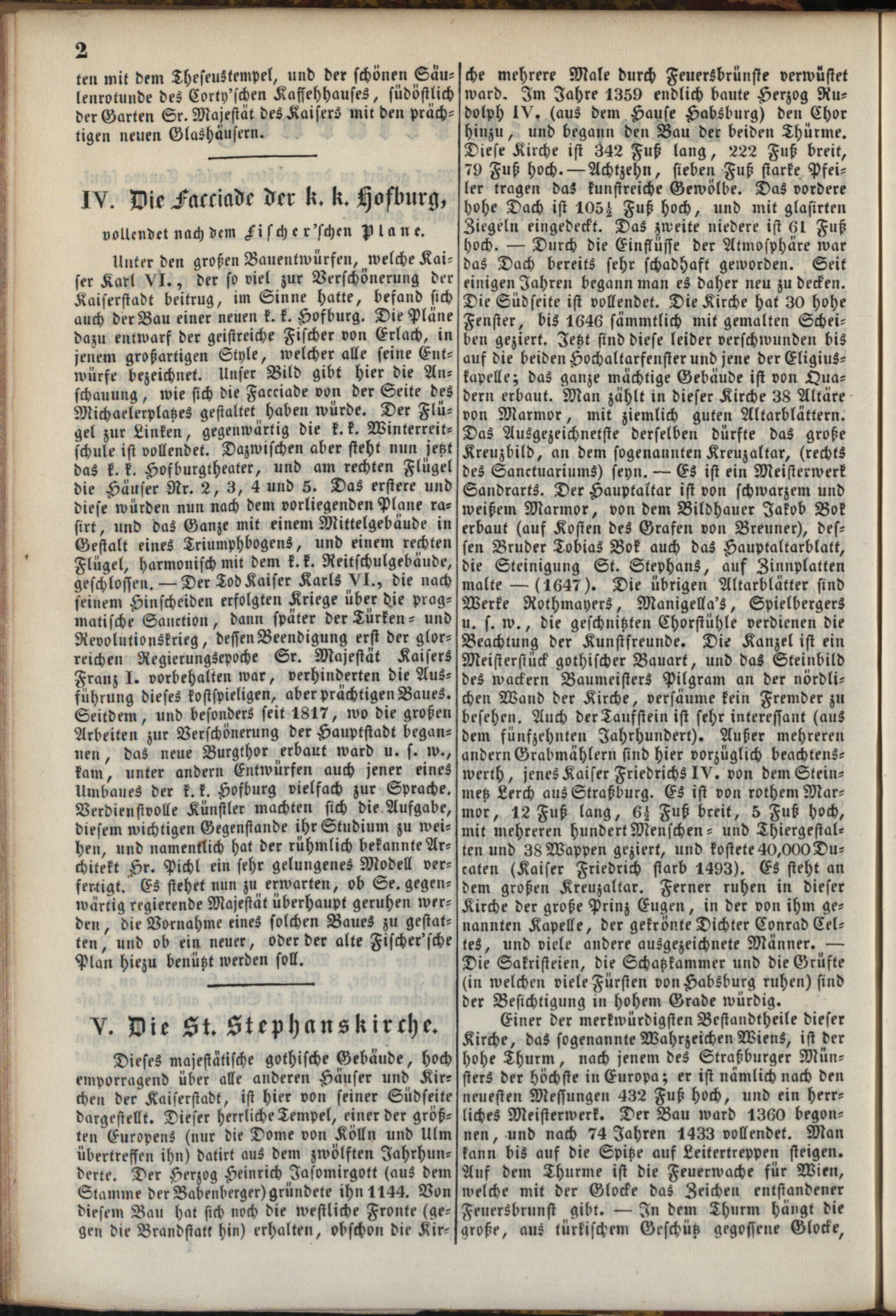 2

ten mit dem Theseustempel, und der schönen Säulenrotunde des Corty'schen Kaffehhauses, südöstlich der Garten Sr. Majestät des Kaisers mit den prächtigen neuen Glashäusern.

IV. Die Facciade der k. k. Hofburg,

vollendet nach dem Fischer'schen Plane.

Unter den großen Bauentwürfen, welche Kaiser Karl VI., der so viel zur Verschönerung der Kaiserstadt beitrug, im Sinne hatte, befand sich auch der Bau einer neuen k. k. Hofburg. Die Pläne dazu entwarf der geistreiche Fischer von Erlach, in jenem großartigen Style, welcher alle seine Entwürfe bezeichnet. Unser Bild gibt hier die Anschauung, wie sich die Facciade von der Seite des Michaelerplatzes gestaltet haben würde. Der Flügel zur Linken, gegenwärtig die k. k. Winterreitschule ist vollendet. Dazwischen aber steht nun jetzt das k. k. Hofburgtheater, und am rechten Flügel die Häuser Nr. 2, 3, 4 und 5. Das erstere und diese würden nun nach dem vorliegenden Plane rasirt, und das Ganze mit einem Mittelgebäude in Gestalt eines Triumphbogens, und einem rechten Flügel, harmonisch mit dem k. k. Reitschulgebäude, geschlossen. — Der Tod Kaiser Karls VI., die nach seinem Hinscheiden erfolgten Kriege über die pragmatische Sanction, dann später der Türken- und Revolutionskrieg, dessen Beendigung erst der glorreichen Regierungsepoche Sr. Majestät Kaisers Franz I. vorbehalten war, verhinderten die Ausführung dieses kostspieligen, aber prächtigen Baues. Seitdem, und besonders seit 1817, wo die großen Arbeiten zur Verschönerung der Hauptstadt begannen, das neue Burgthor erbaut ward u. s. w., kam, unter andern Entwürfen auch jener eines Umbaues der k. k. Hofburg vielfach zur Sprache. Verdienstvolle Künstler machten sich die Aufgabe, diesem wichtigen Gegenstande ihr Studium zu weihen, und namentlich hat der rühmlich bekannte Architekt Hr. Pichl ein sehr gelungenes Modell verfertigt. Es stehet nun zu erwarten, ob Se. gegenwärtig regierende Majestät überhaupt geruhen werden, die Vornahme eines solchen Baues zu gestatten, und ob ein neuer, oder der alte Fischer'sche Plan hiezu benützt werden soll.

V. Die St. Stephanskirche.

Dieses majestätische gothische Gebäude, hoch emporragend über alle anderen Häuser und Kirchen der Kaiserstadt, ist hier von seiner Südseite dargestellt. Dieser herrliche Tempel, einer der größten Europens (nur die Dome von Kölln und Ulm übertreffen ihn) datirt aus dem zwölften Jahrhunderte. Der Herzog Heinrich Jasomirgott (aus dem Stamme der Babenberger) gründete ihn 1144. Von diesem Bau hat sich noch die westliche Fronte (gegen die Brandstatt hin) erhalten, obschon die Kirche mehrere Male durch Feuersbrünste verwüstet ward. Im Jahre 1359 endlich baute Herzog Rudolph IV. (aus dem Hause Habsburg) den Chor hinzu, und begann den Bau der beiden Thürme. Diese Kirche ist 342 Fuß lang, 222 Fuß breit, 79 Fuß hoch. — Achtzehn, sieben Fuß starke Pfeiler tragen das kunstreiche Gewölbe. Das vordere hohe Dach ist $105\frac{1}{2}$ Fuß hoch, und mit glasirten Ziegeln eingedeckt. Das zweite niedere ist 61 Fuß hoch. — Durch die Einflüsse der Atmosphäre war das Dach bereits sehr schadhaft geworden. Seit einigen Jahren begann man es daher neu zu decken. Die Südseite ist vollendet. Die Kirche hat 30 hohe Fenster, bis 1646 sämmtlich mit gemalten Scheiben geziert. Jetzt sind diese leider verschwunden bis auf die beiden Hochaltarfenster und jene der Eligiuskapelle; das ganze mächtige Gebäude ist von Quadern erbaut. Man zählt in dieser Kirche 38 Altäre von Marmor, mit ziemlich guten Altarblättern. Das Ausgezeichnetste derselben dürfte das große Kreuzbild, an dem sogenannten Kreuzaltar, (rechts des Sanctuariums) seyn. — Es ist ein Meisterwerk Sandrarts. Der Hauptaltar ist von schwarzem und weißem Marmor, von dem Bildhauer Jakob Bok erbaut (auf Kosten des Grafen von Breuner), dessen Bruder Tobias Bok auch das Hauptaltarblatt, die Steinigung St. Stephans, auf Zinnplatten malte — (1647). Die übrigen Altarblätter sind Werke Rothmayers, Manigella's, Spielbergers u. s. w., die geschnitzten Chorstühle verdienen die Beachtung der Kunstfreunde. Die Kanzel ist ein Meisterstück gothischer Bauart, und das Steinbild des wackern Baumeisters Pilgram an der nördlichen Wand der Kirche, versäume kein Fremder zu besehen. Auch der Taufstein ist sehr interessant (aus dem fünfzehnten Jahrhundert). Außer mehreren andern Grabmählern sind hier vorzüglich beachtenswerth, jenes Kaiser Friedrichs IV. von dem Steinmetz Lerch aus Straßburg. Es ist von rothem Marmor, 12 Fuß lang, $6\frac{1}{2}$ Fuß breit, 5 Fuß hoch, mit mehreren hundert Menschen- und Thiergestalten und 38 Wappen geziert, und kostete 40,000 Ducaten (Kaiser Friedrich starb 1493). Es steht an dem großen Kreuzaltar. Ferner ruhen in dieser Kirche der große Prinz Eugen, in der von ihm genannten Kapelle, der gekrönte Dichter Conrad Celtes, und viele andere ausgezeichnete Männer. — Die Sakristeien, die Schatzkammer und die Grüfte (in welchen viele Fürsten von Habsburg ruhen) sind der Besichtigung in hohem Grade würdig.

Einer der merkwürdigsten Bestandtheile dieser Kirche, das sogenannte Wahrzeichen Wiens, ist der hohe Thurm, nach jenem des Straßburger Münsters der höchste in Europa; er ist nämlich nach den neuesten Messungen 432 Fuß hoch, und ein herrliches Meisterwerk. Der Bau ward 1360 begonnen, und nach 74 Jahren 1433 vollendet. Man kann bis auf die Spitze auf Leitertreppen steigen. Auf dem Thurme ist die Feuerwache für Wien, welche mit der Glocke das Zeichen entstandener Feuersbrunst gibt. — In dem Thurm hängt die große, aus türkischem Geschütz gegossene Glocke,